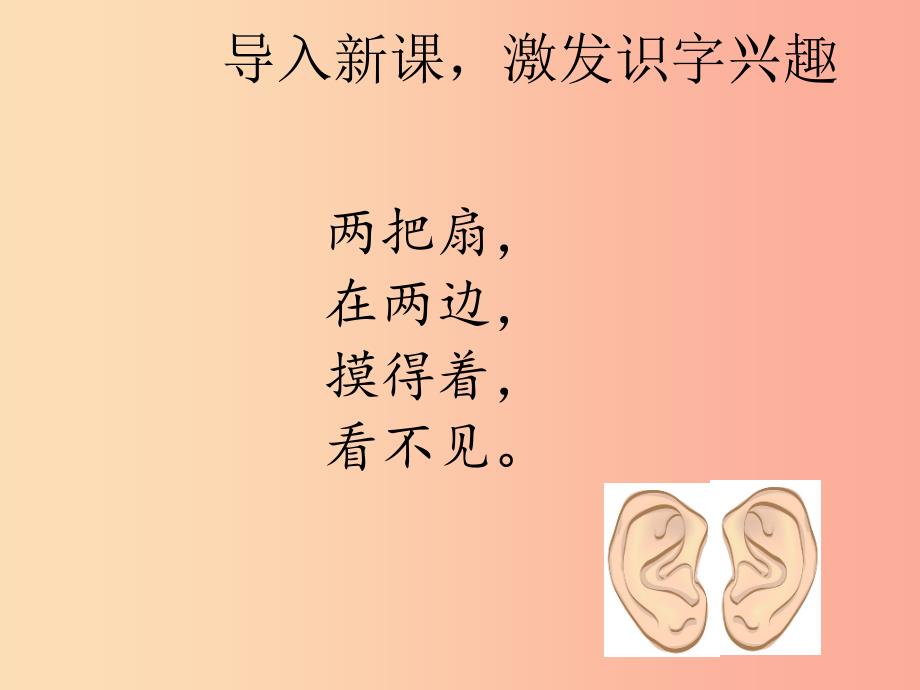 导入新课，激发识字兴趣

两把扇，
在两边，
摸得着，
看不见。